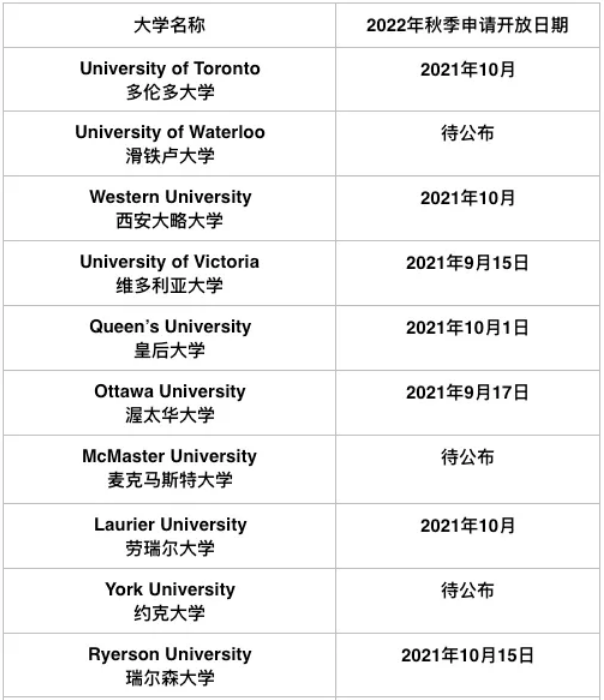 | 大学名称 | 2022年秋季申请开放日期 |
|---|---|
| University of Toronto 多伦多大学 | 2021年10月 |
| University of Waterloo 滑铁卢大学 | 待公布 |
| Western University 西安大略大学 | 2021年10月 |
| University of Victoria 维多利亚大学 | 2021年9月15日 |
| Queen's University 皇后大学 | 2021年10月1日 |
| Ottawa University 渥太华大学 | 2021年9月17日 |
| McMaster University 麦克马斯特大学 | 待公布 |
| Laurier University 劳瑞尔大学 | 2021年10月 |
| York University 约克大学 | 待公布 |
| Ryerson University 瑞尔森大学 | 2021年10月15日 |